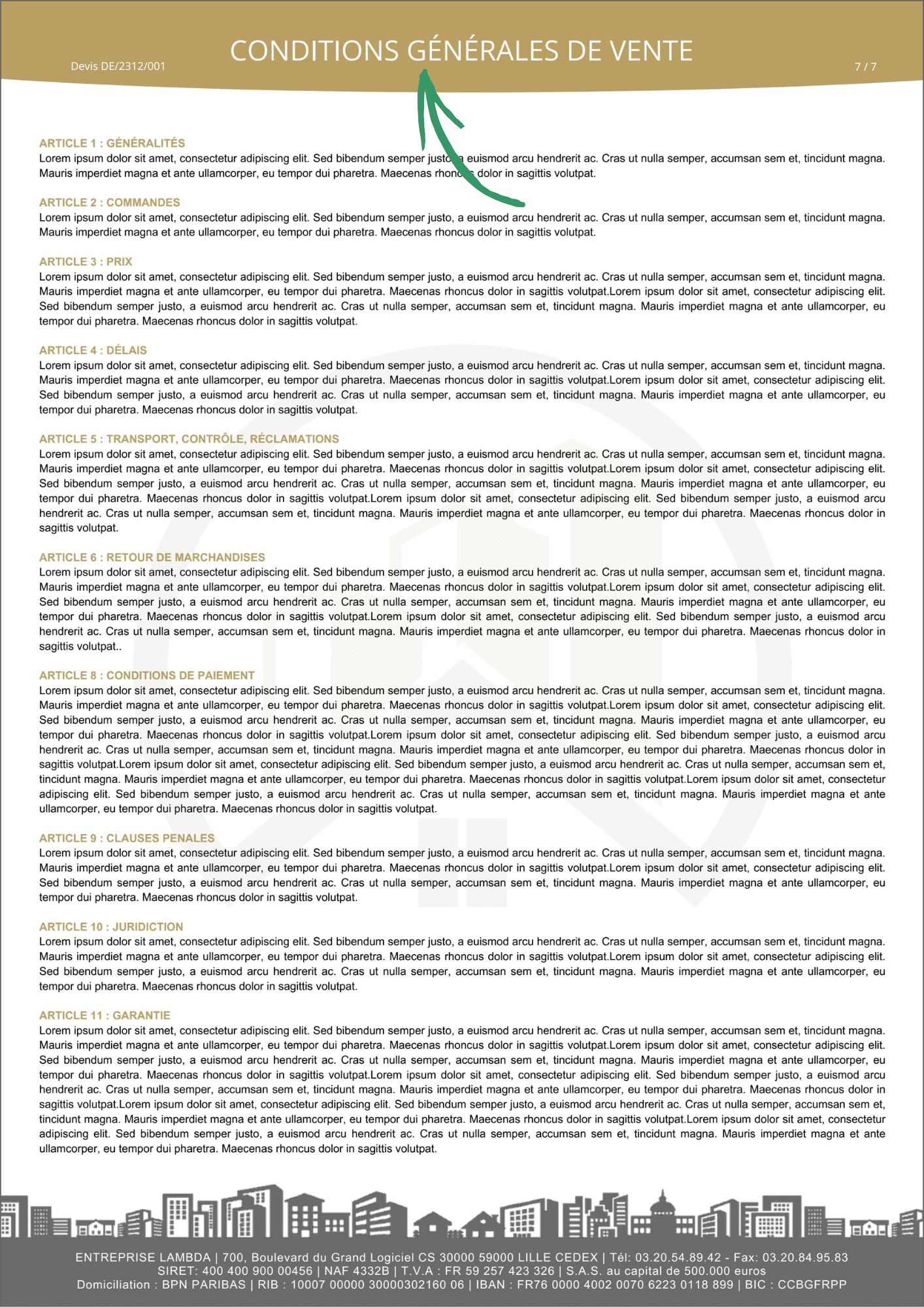 Devis DE/2312/001

CONDITIONS GÉNÉRALES DE VENTE

7 / 7

ARTICLE 1 : GÉNÉRALITÉS
Lorem ipsum dolor sit amet, consectetur adipiscing elit. Sed bibendum semper justo, a euismod arcu hendrerit ac. Cras ut nulla semper, accumsan sem et, tincidunt magna. Mauris imperdiet magna et ante ullamcorper, eu tempor dui pharetra. Maecenas rhoncus dolor in sagittis volutpat.

ARTICLE 2 : COMMANDES
Lorem ipsum dolor sit amet, consectetur adipiscing elit. Sed bibendum semper justo, a euismod arcu hendrerit ac. Cras ut nulla semper, accumsan sem et, tincidunt magna. Mauris imperdiet magna et ante ullamcorper, eu tempor dui pharetra. Maecenas rhoncus dolor in sagittis volutpat.

ARTICLE 3 : PRIX
Lorem ipsum dolor sit amet, consectetur adipiscing elit. Sed bibendum semper justo, a euismod arcu hendrerit ac. Cras ut nulla semper, accumsan sem et, tincidunt magna. Mauris imperdiet magna et ante ullamcorper, eu tempor dui pharetra. Maecenas rhoncus dolor in sagittis volutpat.Lorem ipsum dolor sit amet, consectetur adipiscing elit. Sed bibendum semper justo, a euismod arcu hendrerit ac. Cras ut nulla semper, accumsan sem et, tincidunt magna. Mauris imperdiet magna et ante ullamcorper, eu tempor dui pharetra. Maecenas rhoncus dolor in sagittis volutpat.

ARTICLE 4 : DÉLAIS
Lorem ipsum dolor sit amet, consectetur adipiscing elit. Sed bibendum semper justo, a euismod arcu hendrerit ac. Cras ut nulla semper, accumsan sem et, tincidunt magna. Mauris imperdiet magna et ante ullamcorper, eu tempor dui pharetra. Maecenas rhoncus dolor in sagittis volutpat.Lorem ipsum dolor sit amet, consectetur adipiscing elit. Sed bibendum semper justo, a euismod arcu hendrerit ac. Cras ut nulla semper, accumsan sem et, tincidunt magna. Mauris imperdiet magna et ante ullamcorper, eu tempor dui pharetra. Maecenas rhoncus dolor in sagittis volutpat.

ARTICLE 5 : TRANSPORT, CONTRÔLE, RÉCLAMATIONS
Lorem ipsum dolor sit amet, consectetur adipiscing elit. Sed bibendum semper justo, a euismod arcu hendrerit ac. Cras ut nulla semper, accumsan sem et, tincidunt magna. Mauris imperdiet magna et ante ullamcorper, eu tempor dui pharetra. Maecenas rhoncus dolor in sagittis volutpat.Lorem ipsum dolor sit amet, consectetur adipiscing elit. Sed bibendum semper justo, a euismod arcu hendrerit ac. Cras ut nulla semper, accumsan sem et, tincidunt magna. Mauris imperdiet magna et ante ullamcorper, eu tempor dui pharetra. Maecenas rhoncus dolor in sagittis volutpat.Lorem ipsum dolor sit amet, consectetur adipiscing elit. Sed bibendum semper justo, a euismod arcu hendrerit ac. Cras ut nulla semper, accumsan sem et, tincidunt magna. Mauris imperdiet magna et ante ullamcorper, eu tempor dui pharetra. Maecenas rhoncus dolor in sagittis volutpat.

ARTICLE 6 : RETOUR DE MARCHANDISES
Lorem ipsum dolor sit amet, consectetur adipiscing elit. Sed bibendum semper justo, a euismod arcu hendrerit ac. Cras ut nulla semper, accumsan sem et, tincidunt magna. Mauris imperdiet magna et ante ullamcorper, eu tempor dui pharetra. Maecenas rhoncus dolor in sagittis volutpat.Lorem ipsum dolor sit amet, consectetur adipiscing elit. Sed bibendum semper justo, a euismod arcu hendrerit ac. Cras ut nulla semper, accumsan sem et, tincidunt magna. Mauris imperdiet magna et ante ullamcorper, eu tempor dui pharetra. Maecenas rhoncus dolor in sagittis volutpat.Lorem ipsum dolor sit amet, consectetur adipiscing elit. Sed bibendum semper justo, a euismod arcu hendrerit ac. Cras ut nulla semper, accumsan sem et, tincidunt magna. Mauris imperdiet magna et ante ullamcorper, eu tempor dui pharetra. Maecenas rhoncus dolor in sagittis volutpat..

ARTICLE 8 : CONDITIONS DE PAIEMENT
Lorem ipsum dolor sit amet, consectetur adipiscing elit. Sed bibendum semper justo, a euismod arcu hendrerit ac. Cras ut nulla semper, accumsan sem et, tincidunt magna. Mauris imperdiet magna et ante ullamcorper, eu tempor dui pharetra. Maecenas rhoncus dolor in sagittis volutpat.Lorem ipsum dolor sit amet, consectetur adipiscing elit. Sed bibendum semper justo, a euismod arcu hendrerit ac. Cras ut nulla semper, accumsan sem et, tincidunt magna. Mauris imperdiet magna et ante ullamcorper, eu tempor dui pharetra. Maecenas rhoncus dolor in sagittis volutpat.Lorem ipsum dolor sit amet, consectetur adipiscing elit. Sed bibendum semper justo, a euismod arcu hendrerit ac. Cras ut nulla semper, accumsan sem et, tincidunt magna. Mauris imperdiet magna et ante ullamcorper, eu tempor dui pharetra. Maecenas rhoncus dolor in sagittis volutpat.Lorem ipsum dolor sit amet, consectetur adipiscing elit. Sed bibendum semper justo, a euismod arcu hendrerit ac. Cras ut nulla semper, accumsan sem et, tincidunt magna. Mauris imperdiet magna et ante ullamcorper, eu tempor dui pharetra. Maecenas rhoncus dolor in sagittis volutpat.Lorem ipsum dolor sit amet, consectetur adipiscing elit. Sed bibendum semper justo, a euismod arcu hendrerit ac. Cras ut nulla semper, accumsan sem et, tincidunt magna. Mauris imperdiet magna et ante ullamcorper, eu tempor dui pharetra. Maecenas rhoncus dolor in sagittis volutpat.

ARTICLE 9 : CLAUSES PENALES
Lorem ipsum dolor sit amet, consectetur adipiscing elit. Sed bibendum semper justo, a euismod arcu hendrerit ac. Cras ut nulla semper, accumsan sem et, tincidunt magna. Mauris imperdiet magna et ante ullamcorper, eu tempor dui pharetra. Maecenas rhoncus dolor in sagittis volutpat.Lorem ipsum dolor sit amet, consectetur adipiscing elit. Sed bibendum semper justo, a euismod arcu hendrerit ac. Cras ut nulla semper, accumsan sem et, tincidunt magna. Mauris imperdiet magna et ante ullamcorper, eu tempor dui pharetra. Maecenas rhoncus dolor in sagittis volutpat.

ARTICLE 10 : JURIDICTION
Lorem ipsum dolor sit amet, consectetur adipiscing elit. Sed bibendum semper justo, a euismod arcu hendrerit ac. Cras ut nulla semper, accumsan sem et, tincidunt magna. Mauris imperdiet magna et ante ullamcorper, eu tempor dui pharetra. Maecenas rhoncus dolor in sagittis volutpat.Lorem ipsum dolor sit amet, consectetur adipiscing elit. Sed bibendum semper justo, a euismod arcu hendrerit ac. Cras ut nulla semper, accumsan sem et, tincidunt magna. Mauris imperdiet magna et ante ullamcorper, eu tempor dui pharetra. Maecenas rhoncus dolor in sagittis volutpat.

ARTICLE 11 : GARANTIE
Lorem ipsum dolor sit amet, consectetur adipiscing elit. Sed bibendum semper justo, a euismod arcu hendrerit ac. Cras ut nulla semper, accumsan sem et, tincidunt magna. Mauris imperdiet magna et ante ullamcorper, eu tempor dui pharetra. Maecenas rhoncus dolor in sagittis volutpat.Lorem ipsum dolor sit amet, consectetur adipiscing elit. Sed bibendum semper justo, a euismod arcu hendrerit ac. Cras ut nulla semper, accumsan sem et, tincidunt magna. Mauris imperdiet magna et ante ullamcorper, eu tempor dui pharetra. Maecenas rhoncus dolor in sagittis volutpat.Lorem ipsum dolor sit amet, consectetur adipiscing elit. Sed bibendum semper justo, a euismod arcu hendrerit ac. Cras ut nulla semper, accumsan sem et, tincidunt magna. Mauris imperdiet magna et ante ullamcorper, eu tempor dui pharetra. Maecenas rhoncus dolor in sagittis volutpat.Lorem ipsum dolor sit amet, consectetur adipiscing elit. Sed bibendum semper justo, a euismod arcu hendrerit ac. Cras ut nulla semper, accumsan sem et, tincidunt magna. Mauris imperdiet magna et ante ullamcorper, eu tempor dui pharetra. Maecenas rhoncus dolor in sagittis volutpat.Lorem ipsum dolor sit amet, consectetur adipiscing elit. Sed bibendum semper justo, a euismod arcu hendrerit ac. Cras ut nulla semper, accumsan sem et, tincidunt magna. Mauris imperdiet magna et ante ullamcorper, eu tempor dui pharetra. Maecenas rhoncus dolor in sagittis volutpat.

ENTREPRISE LAMBDA | 700, Boulevard du Grand Logiciel CS 30000 59000 LILLE CEDEX | Tél: 03.20.54.89.42 - Fax: 03.20.84.95.83
SIRET: 400 400 900 00456 | NAF 4332B | T.V.A : FR 59 257 423 326 | S.A.S. au capital de 500.000 euros
Domiciliation : BPN PARIBAS | RIB : 10007 00000 30000302160 06 | IBAN : FR76 0000 4002 0070 6223 0118 899 | BIC : CCBGFRPP